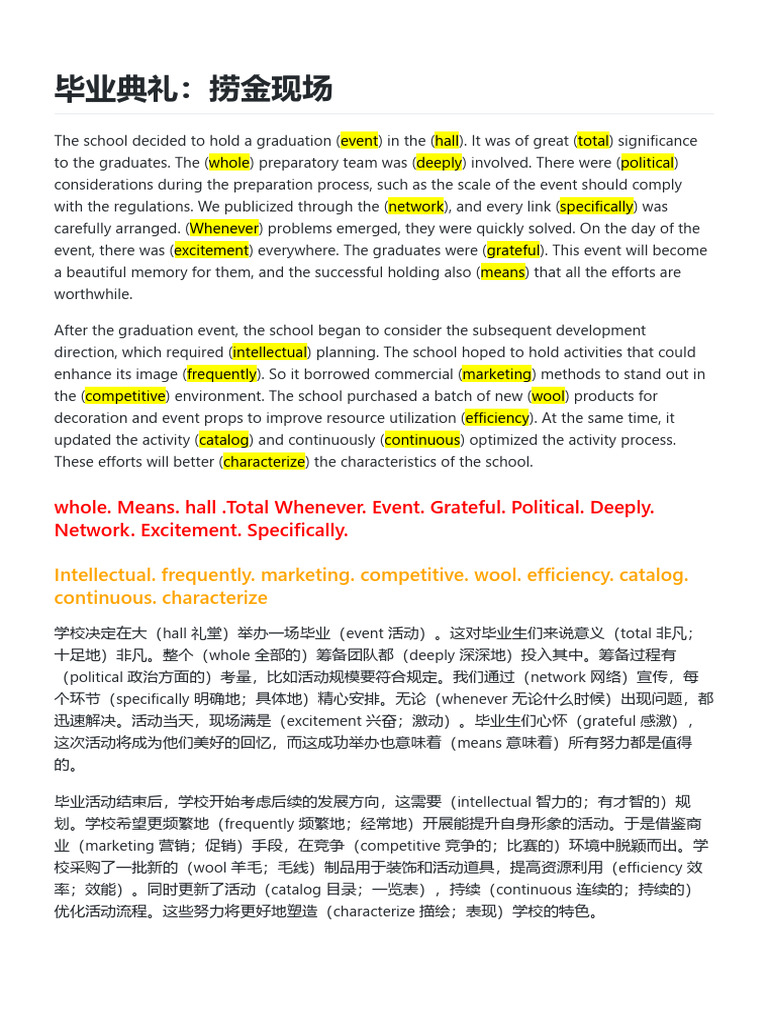 毕业典礼：捞金现场

The school decided to hold a graduation (event) in the (hall). It was of great (total) significance to the graduates. The (whole) preparatory team was (deeply) involved. There were (political) considerations during the preparation process, such as the scale of the event should comply with the regulations. We publicized through the (network), and every link (specifically) was carefully arranged. (Whenever) problems emerged, they were quickly solved. On the day of the event, there was (excitement) everywhere. The graduates were (grateful). This event will become a beautiful memory for them, and the successful holding also (means) that all the efforts are worthwhile.

After the graduation event, the school began to consider the subsequent development direction, which required (intellectual) planning. The school hoped to hold activities that could enhance its image (frequently). So it borrowed commercial (marketing) methods to stand out in the (competitive) environment. The school purchased a batch of new (wool) products for decoration and event props to improve resource utilization (efficiency). At the same time, it updated the activity (catalog) and continuously (continuous) optimized the activity process. These efforts will better (characterize) the characteristics of the school.

whole. Means. hall .Total Whenever. Event. Grateful. Political. Deeply. Network. Excitement. Specifically.

Intellectual. frequently. marketing. competitive. wool. efficiency. catalog. continuous. characterize

学校决定在大（hall 礼堂）举办一场毕业（event 活动）。这对毕业生们来说意义（total 非凡；十足地）非凡。整个（whole 全部的）筹备团队都（deeply 深深地）投入其中。筹备过程有（political 政治方面的）考量，比如活动规模要符合规定。我们通过（network 网络）宣传，每个环节（specifically 明确地；具体地）精心安排。无论（whenever 无论什么时候）出现问题，都迅速解决。活动当天，现场满是（excitement 兴奋；激动）。毕业生们心怀（grateful 感激），这次活动将成为他们美好的回忆，而这成功举办也意味着（means 意味着）所有努力都是值得的。

毕业活动结束后，学校开始考虑后续的发展方向，这需要（intellectual 智力的；有才智的）规划。学校希望更频繁地（frequently 频繁地；经常地）开展能提升自身形象的活动。于是借鉴商业（marketing 营销；促销）手段，在竞争（competitive 竞争的；比赛的）环境中脱颖而出。学校采购了一批新的（wool 羊毛；毛线）制品用于装饰和活动道具，提高资源利用（efficiency 效率；效能）。同时更新了活动（catalog 目录；一览表），持续（continuous 连续的；持续的）优化活动流程。这些努力将更好地塑造（characterize 描绘；表现）学校的特色。